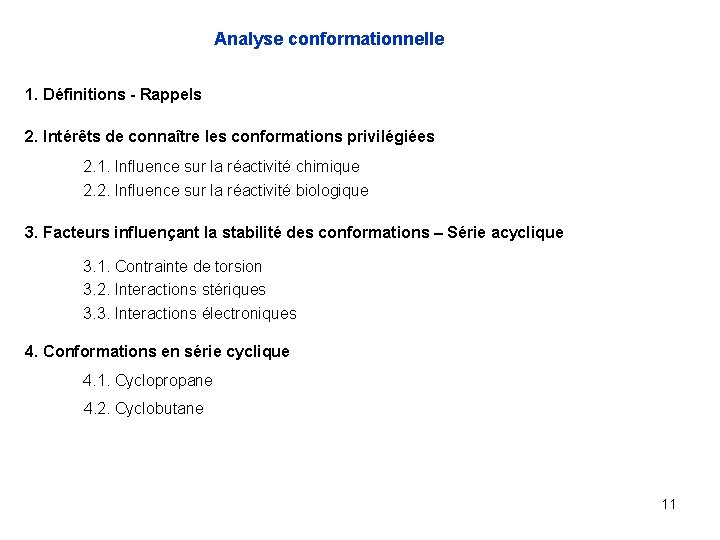 Analyse conformationnelle

1. Définitions - Rappels

2. Intérêts de connaître les conformations privilégiées

2.1. Influence sur la réactivité chimique
2.2. Influence sur la réactivité biologique

3. Facteurs influençant la stabilité des conformations – Série acyclique

3.1. Contrainte de torsion
3.2. Interactions stériques
3.3. Interactions électroniques

4. Conformations en série cyclique

4.1. Cyclopropane
4.2. Cyclobutane

11